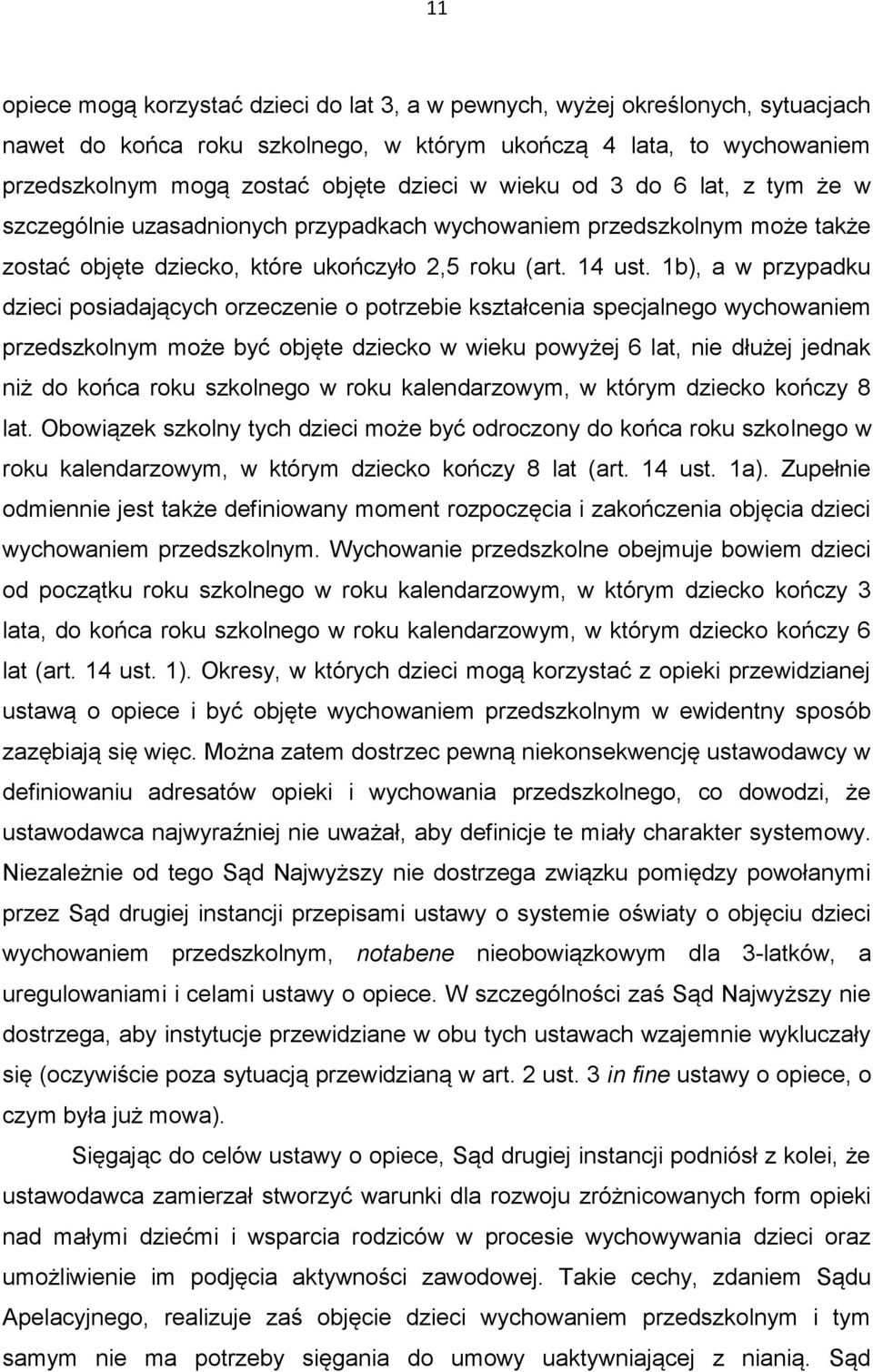 11

opiece mogą korzystać dzieci do lat 3, a w pewnych, wyżej określonych, sytuacjach nawet do końca roku szkolnego, w którym ukończą 4 lata, to wychowaniem przedszkolnym mogą zostać objęte dzieci w wieku od 3 do 6 lat, z tym że w szczególnie uzasadnionych przypadkach wychowaniem przedszkolnym może także zostać objęte dziecko, które ukończyło 2,5 roku (art. 14 ust. 1b), a w przypadku dzieci posiadających orzeczenie o potrzebie kształcenia specjalnego wychowaniem przedszkolnym może być objęte dziecko w wieku powyżej 6 lat, nie dłużej jednak niż do końca roku szkolnego w roku kalendarzowym, w którym dziecko kończy 8 lat. Obowiązek szkolny tych dzieci może być odroczony do końca roku szkolnego w roku kalendarzowym, w którym dziecko kończy 8 lat (art. 14 ust. 1a). Zupełnie odmiennie jest także definiowany moment rozpoczęcia i zakończenia objęcia dzieci wychowaniem przedszkolnym. Wychowanie przedszkolne obejmuje bowiem dzieci od początku roku szkolnego w roku kalendarzowym, w którym dziecko kończy 3 lata, do końca roku szkolnego w roku kalendarzowym, w którym dziecko kończy 6 lat (art. 14 ust. 1). Okresy, w których dzieci mogą korzystać z opieki przewidzianej ustawą o opiece i być objęte wychowaniem przedszkolnym w ewidentny sposób zazębiają się więc. Można zatem dostrzec pewną niekonsekwencję ustawodawcy w definiowaniu adresatów opieki i wychowania przedszkolnego, co dowodzi, że ustawodawca najwyraźniej nie uważał, aby definicje te miały charakter systemowy. Niezależnie od tego Sąd Najwyższy nie dostrzega związku pomiędzy powołanymi przez Sąd drugiej instancji przepisami ustawy o systemie oświaty o objęciu dzieci wychowaniem przedszkolnym, notabene nieobowiązkowym dla 3-latków, a uregulowaniami i celami ustawy o opiece. W szczególności zaś Sąd Najwyższy nie dostrzega, aby instytucje przewidziane w obu tych ustawach wzajemnie wykluczały się (oczywiście poza sytuacją przewidzianą w art. 2 ust. 3 in fine ustawy o opiece, o czym była już mowa).

Sięgając do celów ustawy o opiece, Sąd drugiej instancji podniósł z kolei, że ustawodawca zamierzał stworzyć warunki dla rozwoju zróżnicowanych form opieki nad małymi dziećmi i wsparcia rodziców w procesie wychowywania dzieci oraz umożliwienie im podjęcia aktywności zawodowej. Takie cechy, zdaniem Sądu Apelacyjnego, realizuje zaś objęcie dzieci wychowaniem przedszkolnym i tym samym nie ma potrzeby sięgania do umowy uaktywniającej z nianią. Sąd